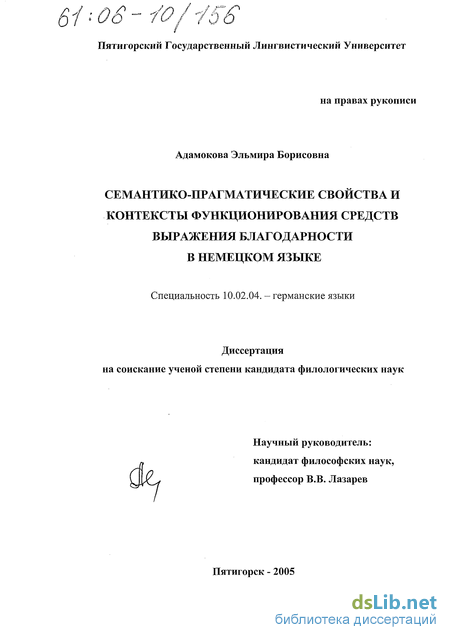 61:06-10/156

Пятигорский Государственный Лингвистический Университет

на правах рукописи

Адамокова Эльмира Борисовна

СЕМАНТИКО-ПРАГМАТИЧЕСКИЕ СВОЙСТВА И КОНТЕКСТЫ ФУНКЦИОНИРОВАНИЯ СРЕДСТВ ВЫРАЖЕНИЯ БЛАГОДАРНОСТИ В НЕМЕЦКОМ ЯЗЫКЕ

Специальность 10.02.04. – германские языки

Диссертация
на соискание ученой степени кандидата филологических наук

Научный руководитель:
кандидат философских наук,
профессор В.В. Лазарев

Пятигорск - 2005

dsLib.net
библиотека диссертаций